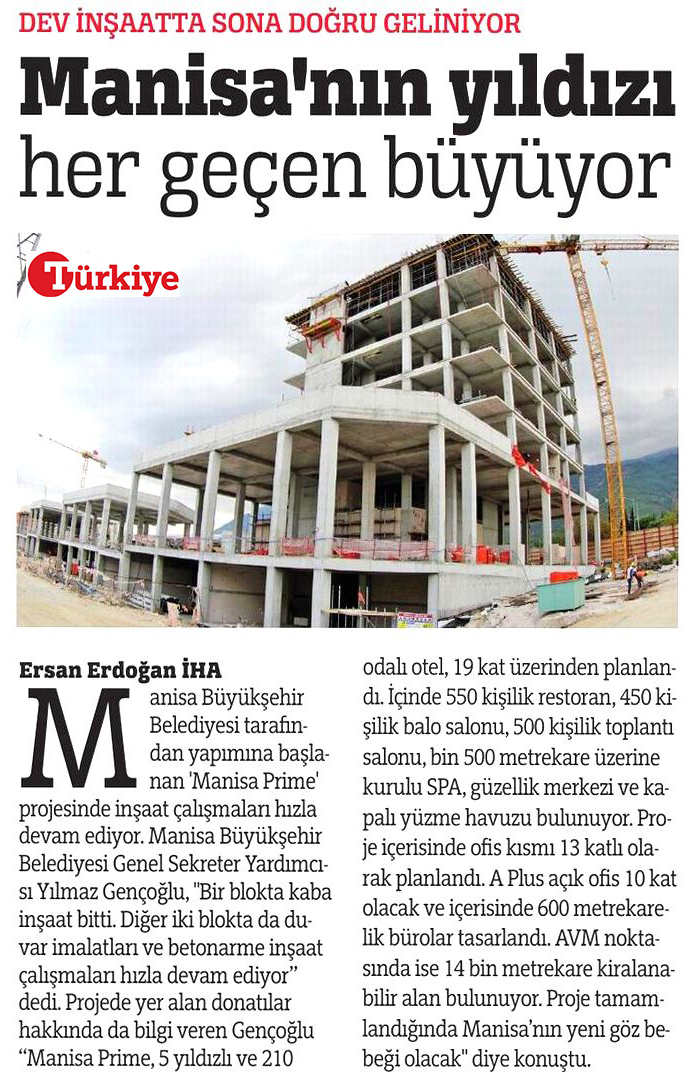 DEV İNŞAATTA SONA DOĞRU GELİNİYOR

Manisa'nın yıldızı her geçen büyüyor

Türkiye

Ersan Erdoğan İHA

Manisa Büyükşehir Belediyesi tarafından yapımına başlanan 'Manisa Prime' projesinde inşaat çalışmaları hızla devam ediyor. Manisa Büyükşehir Belediyesi Genel Sekreter Yardımcısı Yılmaz Gençoğlu, "Bir blokta kaba inşaat bitti. Diğer iki blokta da duvar imalatları ve betonarme inşaat çalışmaları hızla devam ediyor" dedi. Projede yer alan donatılar hakkında da bilgi veren Gençoğlu "Manisa Prime, 5 yıldızlı ve 210 odalı otel, 19 kat üzerinden planlandı. İçinde 550 kişilik restoran, 450 kişilik balo salonu, 500 kişilik toplantı salonu, bin 500 metrekare üzerine kurulu SPA, güzellik merkezi ve kapalı yüzme havuzu bulunuyor. Proje içerisinde ofis kısmı 13 katlı olarak planlandı. A Plus açık ofis 10 kat olacak ve içerisinde 600 metrekarelik bürolar tasarlandı. AVM noktasında ise 14 bin metrekare kiralanabilir alan bulunuyor. Proje tamamlandığında Manisa'nın yeni göz bebeği olacak" diye konuştu.